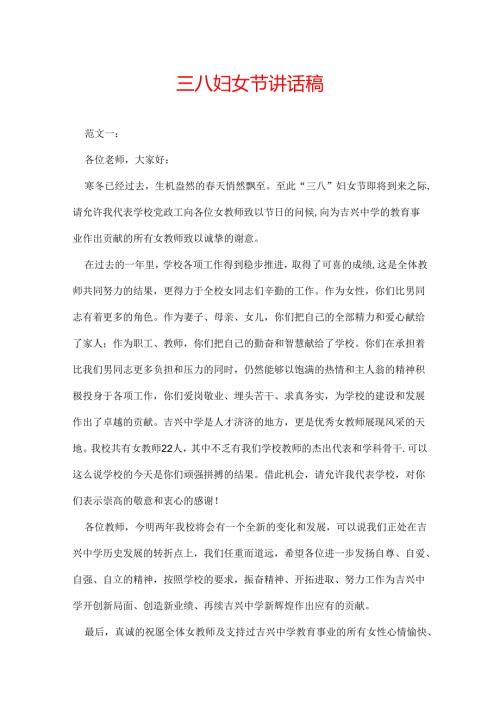 三八妇女节讲话稿

范文一：

各位老师，大家好：

寒冬已经过去，生机盎然的春天悄然飘至。至此“三八”妇女节即将到来之际，请允许我代表学校党政工向各位女教师致以节日的问候，向为吉兴中学的教育事业作出贡献的所有女教师致以诚挚的谢意。

在过去的一年里，学校各项工作得到稳步推进，取得了可喜的成绩，这是全体教师共同努力的结果，更得力于全校女同志们辛勤的工作。作为女性，你们比男同志有着更多的角色。作为妻子、母亲、女儿，你们把自己的全部精力和爱心献给了家人；作为职工、教师，你们把自己的勤奋和智慧献给了学校。你们在承担着比我们男同志更多负担和压力的同时，仍然能够以饱满的热情和主人翁的精神积极投身于各项工作，你们爱岗敬业、埋头苦干、求真务实，为学校的建设和发展作出了卓越的贡献。吉兴中学是人才济济的地方，更是优秀女教师展现风采的天地。我校共有女教师22人，其中不乏有我们学校教师的杰出代表和学科骨干.可以这么说学校的今天是你们顽强拼搏的结果。借此机会，请允许我代表学校，对你们表示崇高的敬意和衷心的感谢！

各位教师，今明两年我校将会有一个全新的变化和发展，可以说我们正处在吉兴中学历史发展的转折点上，我们任重而道远，希望各位进一步发扬自尊、自爱、自强、自立的精神，按照学校的要求，振奋精神、开拓进取、努力工作为吉兴中学开创新局面、创造新业绩、再续吉兴中学新辉煌作出应有的贡献。

最后，真诚的祝愿全体女教师及支持过吉兴中学教育事业的所有女性心情愉快、